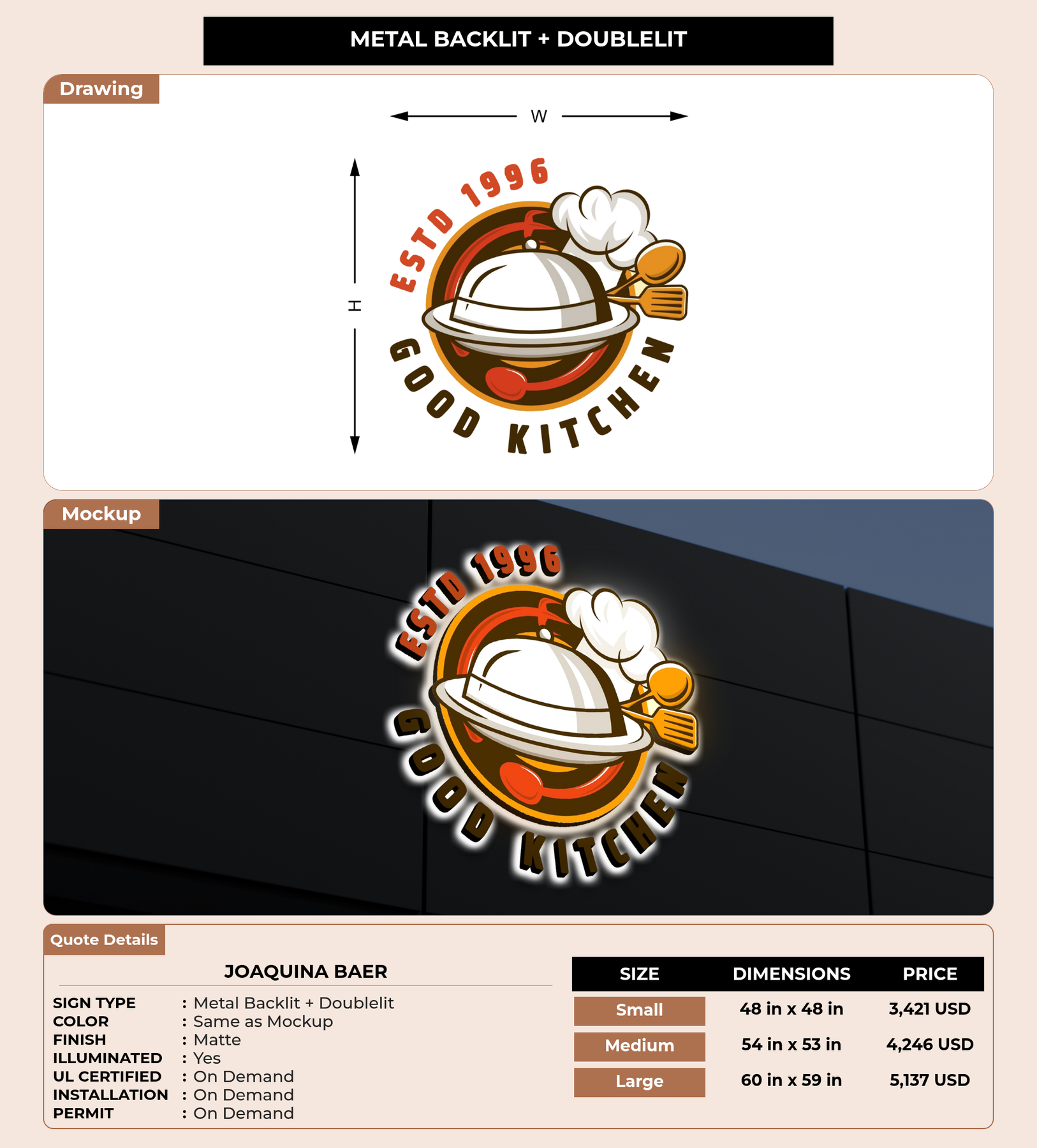 METAL BACKLIT + DOUBLELIT

Drawing

W

H

ESTD 1996

GOOD KITCHEN

Mockup

ESTD 1996

GOOD KITCHEN

Quote Details

JOAQUINA BAER

SIGN TYPE : Metal Backlit + Doublelit
COLOR : Same as Mockup
FINISH : Matte
ILLUMINATED : Yes
UL CERTIFIED : On Demand
INSTALLATION : On Demand
PERMIT : On Demand

| SIZE | DIMENSIONS | PRICE |
|---|---|---|
| Small | 48 in x 48 in | 3,421 USD |
| Medium | 54 in x 53 in | 4,246 USD |
| Large | 60 in x 59 in | 5,137 USD |